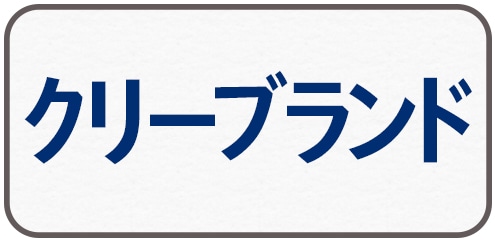 クリーブランド